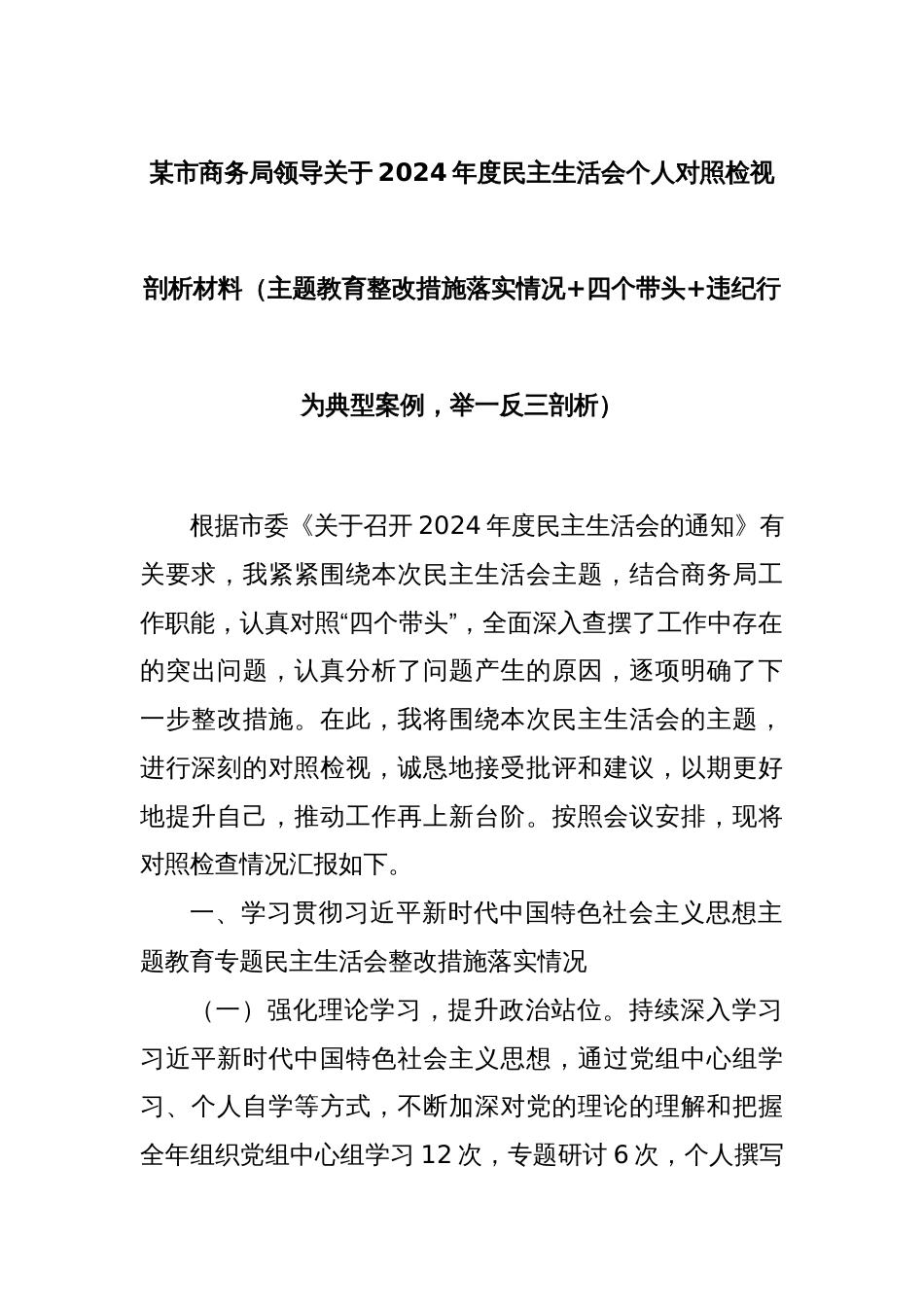 某市商务局领导关于2024年度民主生活会个人对照检视剖析材料（主题教育整改措施落实情况+四个带头+违纪行为典型案例，举一反三剖析）

根据市委《关于召开2024年度民主生活会的通知》有关要求，我紧紧围绕本次民主生活会主题，结合商务局工作职能，认真对照“四个带头”，全面深入查摆了工作中存在的突出问题，认真分析了问题产生的原因，逐项明确了下一步整改措施。在此，我将围绕本次民主生活会的主题，进行深刻的对照检视，诚恳地接受批评和建议，以期更好地提升自己，推动工作再上新台阶。按照会议安排，现将对照检查情况汇报如下。

一、学习贯彻习近平新时代中国特色社会主义思想主题教育专题民主生活会整改措施落实情况

（一）强化理论学习，提升政治站位。持续深入学习习近平新时代中国特色社会主义思想，通过党组中心组学习、个人自学等方式，不断加深对党的理论的理解和把握全年组织党组中心组学习12次，专题研讨6次，个人撰写